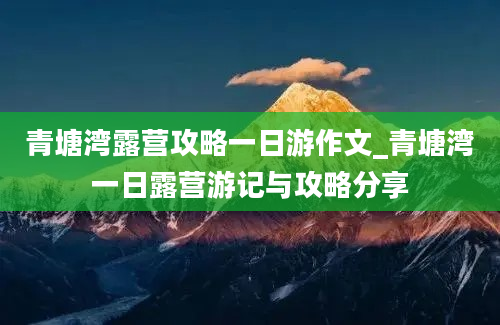 青塘湾露营攻略一日游作文_青塘湾一日露营游记与攻略分享